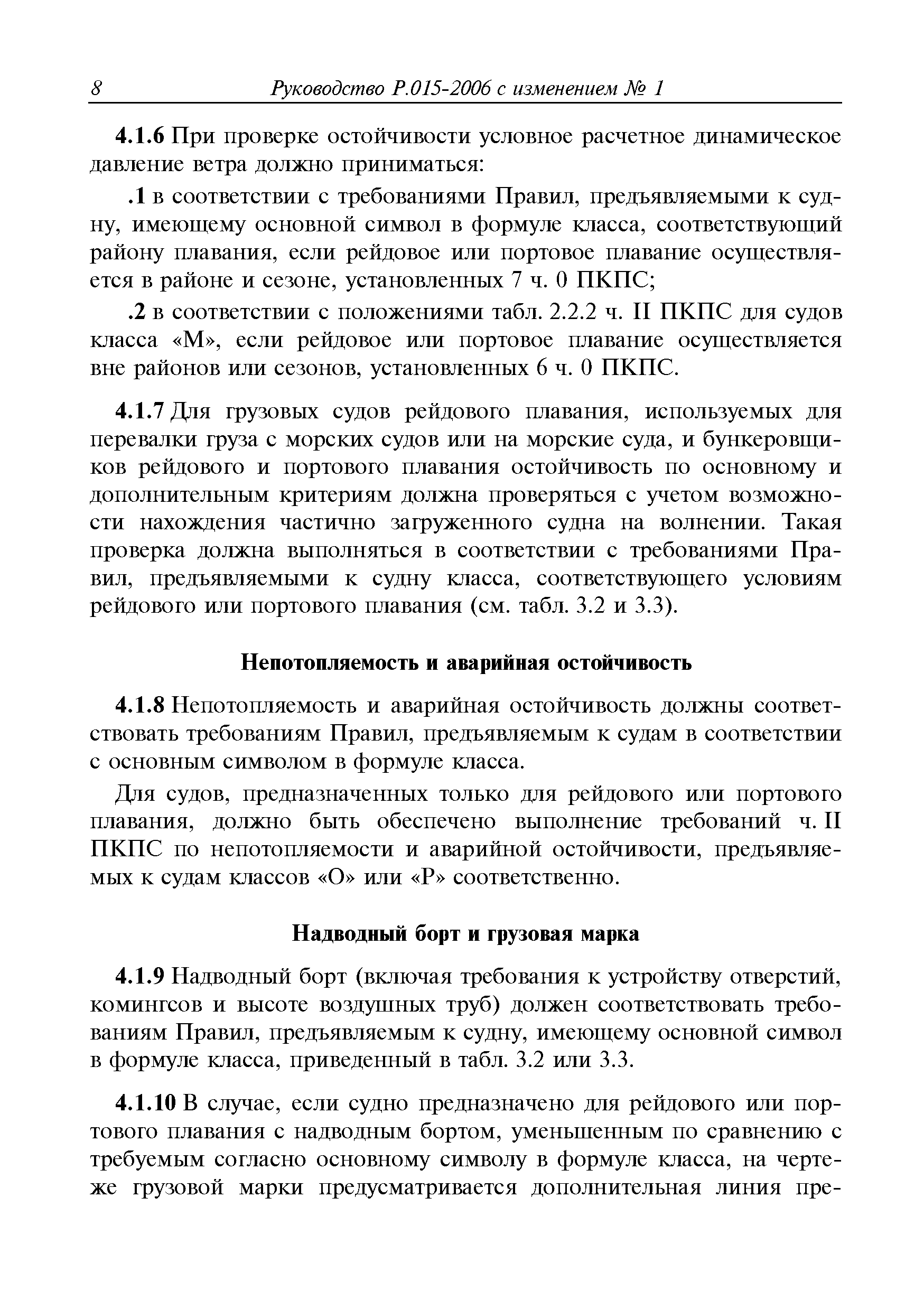 8 Руководство Р.015-2006 с изменением № 1

4.1.6 При проверке остойчивости условное расчетное динамическое давление ветра должно приниматься:

.1 в соответствии с требованиями Правил, предъявляемыми к судну, имеющему основной символ в формуле класса, соответствующий району плавания, если рейдовое или портовое плавание осуществляется в районе и сезоне, установленных 7 ч. 0 ПКПС;

.2 в соответствии с положениями табл. 2.2.2 ч. II ПКПС для судов класса «М», если рейдовое или портовое плавание осуществляется вне районов или сезонов, установленных 6 ч. 0 ПКПС.

4.1.7 Для грузовых судов рейдового плавания, используемых для перевалки груза с морских судов или на морские суда, и бункеровщиков рейдового и портового плавания остойчивость по основному и дополнительным критериям должна проверяться с учетом возможности нахождения частично загруженного судна на волнении. Такая проверка должна выполняться в соответствии с требованиями Правил, предъявляемыми к судну класса, соответствующего условиям рейдового или портового плавания (см. табл. 3.2 и 3.3).

Непотопляемость и аварийная остойчивость

4.1.8 Непотопляемость и аварийная остойчивость должны соответствовать требованиям Правил, предъявляемым к судам в соответствии с основным символом в формуле класса.

Для судов, предназначенных только для рейдового или портового плавания, должно быть обеспечено выполнение требований ч. II ПКПС по непотопляемости и аварийной остойчивости, предъявляемых к судам классов «О» или «Р» соответственно.

Надводный борт и грузовая марка

4.1.9 Надводный борт (включая требования к устройству отверстий, комингсов и высоте воздушных труб) должен соответствовать требованиям Правил, предъявляемым к судну, имеющему основной символ в формуле класса, приведенный в табл. 3.2 или 3.3.

4.1.10 В случае, если судно предназначено для рейдового или портового плавания с надводным бортом, уменьшенным по сравнению с требуемым согласно основному символу в формуле класса, на чертеже грузовой марки предусматривается дополнительная линия пре-